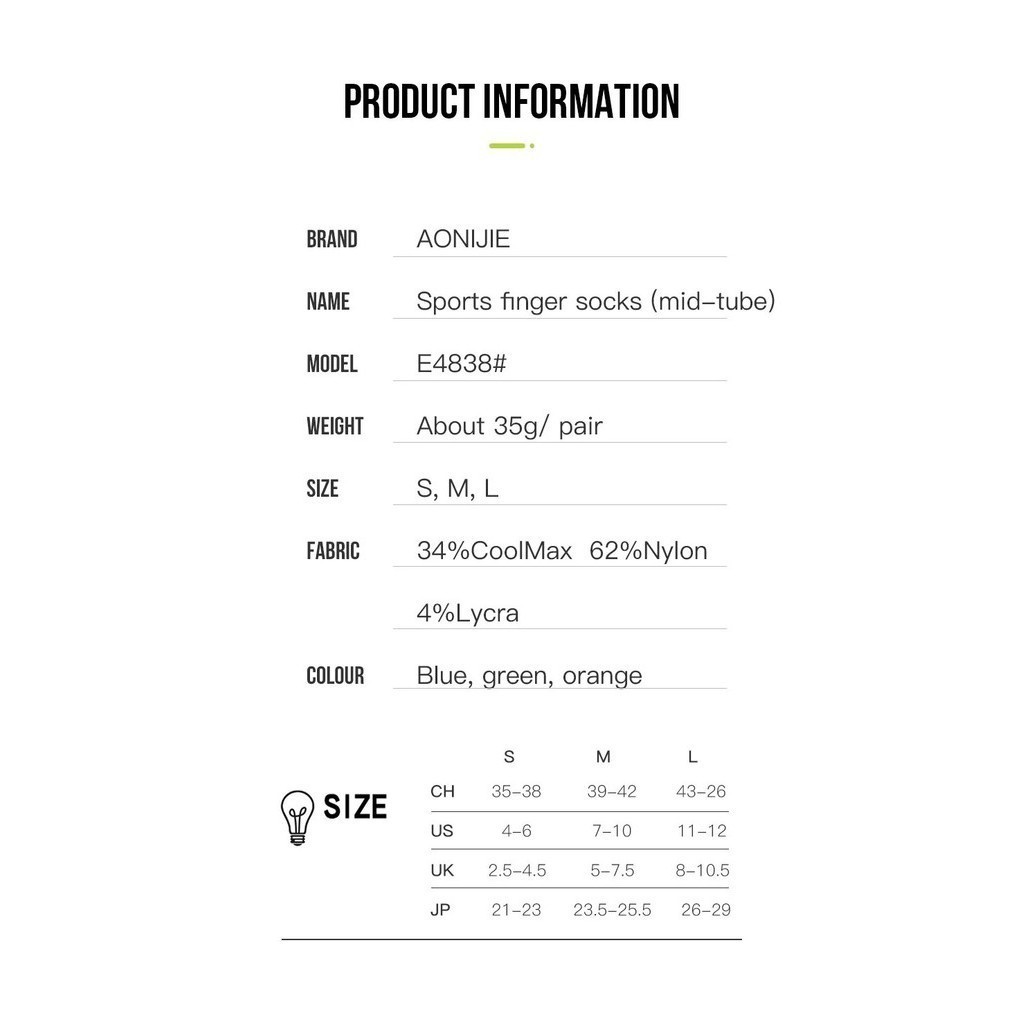 PRODUCT INFORMATION

BRAND
AONIJIE

NAME
Sports finger socks (mid-tube)

MODEL
E4838#

WEIGHT
About 35g/ pair

SIZE
S, M, L

FABRIC
34%CoolMax 62%Nylon
4%Lycra

COLOUR
Blue, green, orange

SIZE

|  | S | M | L |
|---|---|---|---|
| CH | 35-38 | 39-42 | 43-26 |
| US | 4-6 | 7-10 | 11-12 |
| UK | 2.5-4.5 | 5-7.5 | 8-10.5 |
| JP | 21-23 | 23.5-25.5 | 26-29 |